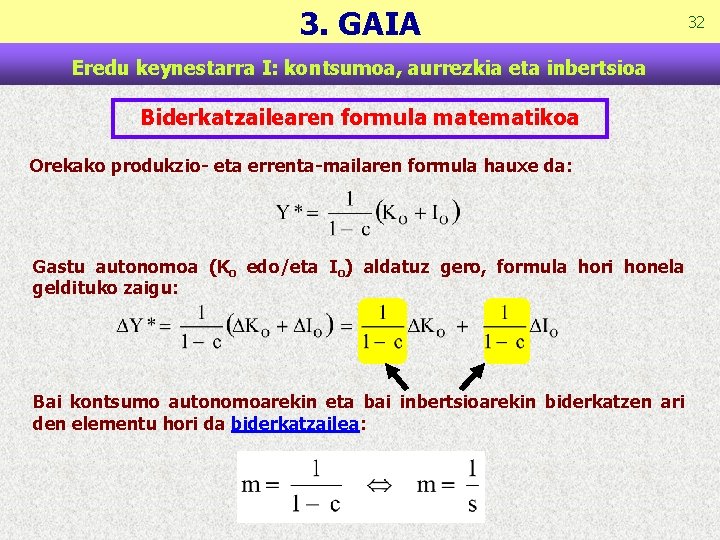 3. GAIA

32

Eredu keynestarra I: kontsumoa, aurrezkia eta inbertsioa

Biderkatzailearen formula matematikoa

Orekako produkzio- eta errenta-mailaren formula hauxe da:

$Y^* = \frac{1}{1-c}(K_O + I_O)$

Gastu autonomoa ($K_o$ edo/eta $I_o$) aldatuz gero, formula hori honela geldituko zaigu:

$\Delta Y^* = \frac{1}{1-c}(\Delta K_O + \Delta I_O) = \frac{1}{1-c}\Delta K_O + \frac{1}{1-c}\Delta I_O$

Bai kontsumo autonomoarekin eta bai inbertsioarekin biderkatzen ari den elementu hori da biderkatzailea:

$m = \frac{1}{1-c} \Leftrightarrow m = \frac{1}{s}$